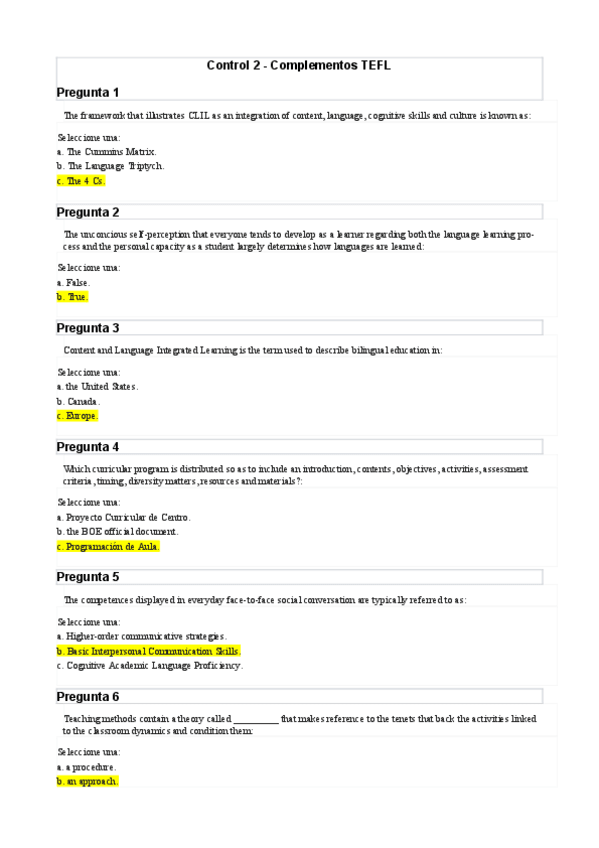 Control 2 - Complementos TEFL

Pregunta 1

The framework that illustrates CLIL as an integration of content, language, cognitive skills and culture is known as:

Seleccione una:
a. The Cummins Matrix.
b. The Language Triptych.
c. The 4 Cs.

Pregunta 2

The unconcious self-perception that everyone tends to develop as a learner regarding both the language learning process and the personal capacity as a student largely determines how languages are learned:

Seleccione una:
a. False.
b. True.

Pregunta 3

Content and Language Integrated Learning is the term used to describe bilingual education in:

Seleccione una:
a. the United States.
b. Canada.
c. Europe.

Pregunta 4

Which curricular program is distributed so as to include an introduction, contents, objectives, activities, assessment criteria, timing, diversity matters, resources and materials?:

Seleccione una:
a. Proyecto Curricular de Centro.
b. the BOE official document.
c. Programación de Aula.

Pregunta 5

The competences displayed in everyday face-to-face social conversation are typically referred to as:

Seleccione una:
a. Higher-order communicative strategies.
b. Basic Interpersonal Communication Skills.
c. Cognitive Academic Language Proficiency.

Pregunta 6

Teaching methods contain a theory called __________ that makes reference to the tenets that back the activities linked to the classroom dynamics and condition them:

Seleccione una:
a. a procedure.
b. an approach.